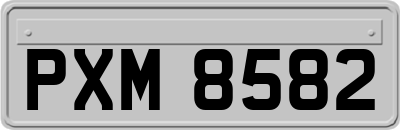 PXM 8582